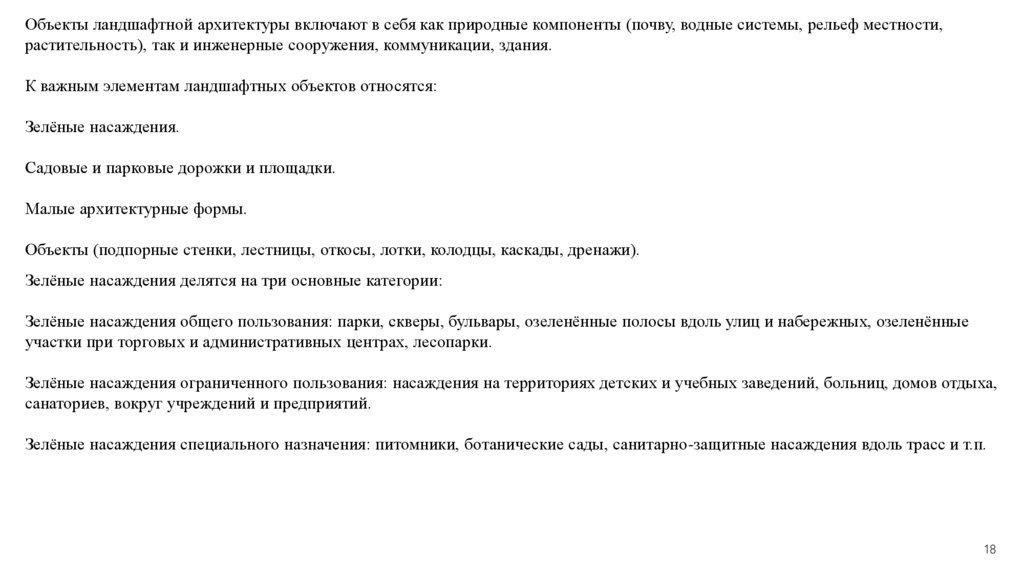 Объекты ландшафтной архитектуры включают в себя как природные компоненты (почву, водные системы, рельеф местности, растительность), так и инженерные сооружения, коммуникации, здания.

К важным элементам ландшафтных объектов относятся:

Зелёные насаждения.

Садовые и парковые дорожки и площадки.

Малые архитектурные формы.

Объекты (подпорные стенки, лестницы, откосы, лотки, колодцы, каскады, дренажи).

Зелёные насаждения делятся на три основные категории:

Зелёные насаждения общего пользования: парки, скверы, бульвары, озеленённые полосы вдоль улиц и набережных, озеленённые участки при торговых и административных центрах, лесопарки.

Зелёные насаждения ограниченного пользования: насаждения на территориях детских и учебных заведений, больниц, домов отдыха, санаториев, вокруг учреждений и предприятий.

Зелёные насаждения специального назначения: питомники, ботанические сады, санитарно-защитные насаждения вдоль трасс и т.п.

18